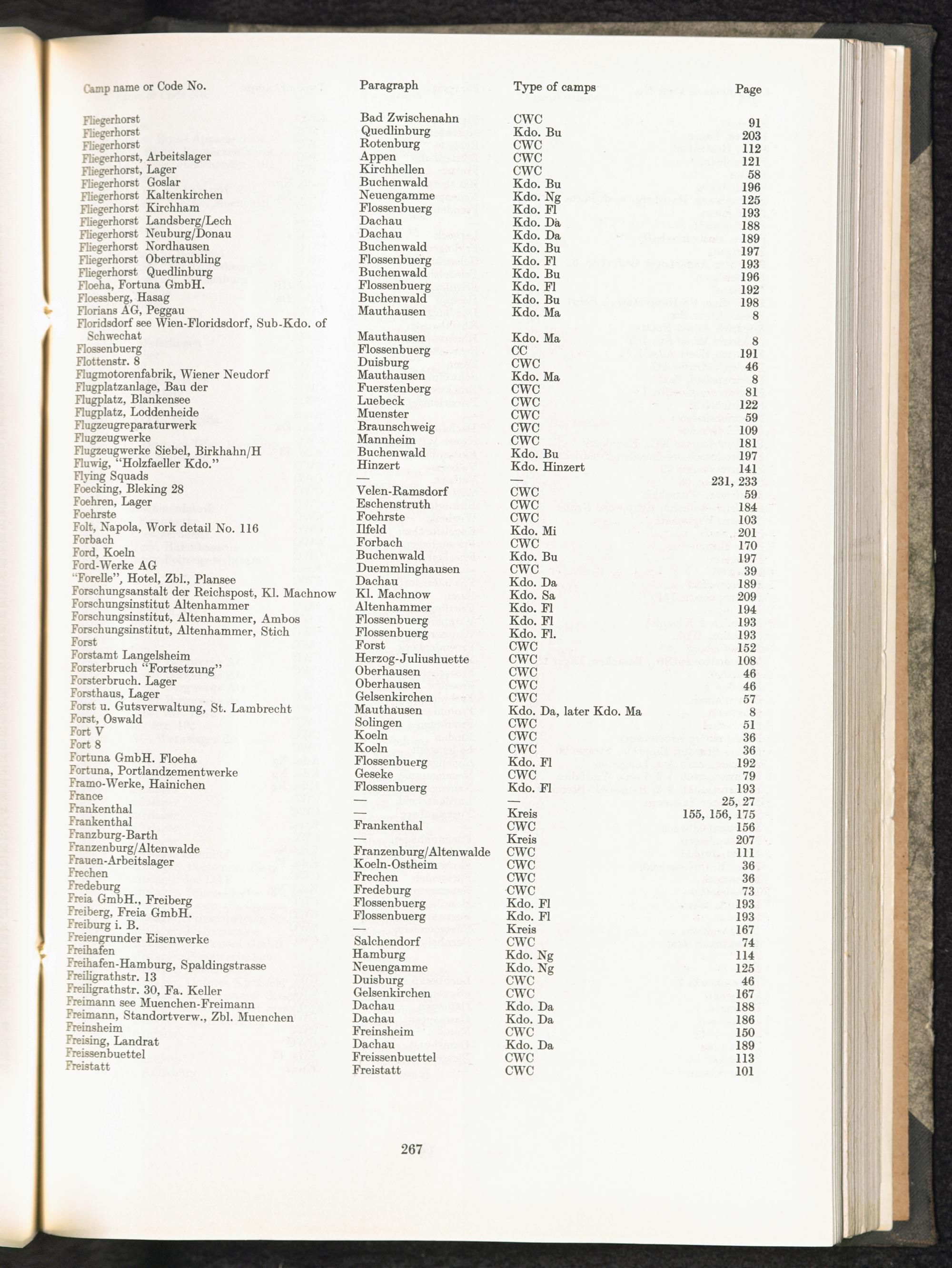 | Camp name or Code No. | Paragraph | Type of camps | Page |
|---|---|---|---|
| Fliegerhorst | Bad Zwischenahn | CWC | 91 |
| Fliegerhorst | Quedlinburg | Kdo. Bu | 203 |
| Fliegerhorst | Rotenburg | CWC | 112 |
| Fliegerhorst, Arbeitslager | Appen | CWC | 121 |
| Fliegerhorst, Lager | Kirchhellen | CWC | 58 |
| Fliegerhorst Goslar | Buchenwald | Kdo. Bu | 196 |
| Fliegerhorst Kaltenkirchen | Neuengamme | Kdo. Ng | 125 |
| Fliegerhorst Kirchham | Flossenbuerg | Kdo. Fl | 193 |
| Fliegerhorst Landsberg/Lech | Dachau | Kdo. Da | 188 |
| Fliegerhorst Neuburg/Donau | Dachau | Kdo. Da | 189 |
| Fliegerhorst Nordhausen | Buchenwald | Kdo. Bu | 197 |
| Fliegerhorst Obertraubling | Flossenbuerg | Kdo. Fl | 193 |
| Fliegerhorst Quedlinburg | Buchenwald | Kdo. Bu | 196 |
| Floeha, Fortuna GmbH. | Flossenbuerg | Kdo. Fl | 192 |
| Floessberg, Hasag | Buchenwald | Kdo. Bu | 198 |
| Florians AG, Peggau | Mauthausen | Kdo. Ma | 8 |
| Floridsdorf see Wien-Floridsdorf, Sub-Kdo. of Schwechat | Mauthausen | Kdo. Ma | 8 |
| Flossenbuerg | Flossenbuerg | CC | 191 |
| Flottenstr. 8 | Duisburg | CWC | 46 |
| Flugmotorenfabrik, Wiener Neudorf | Mauthausen | Kdo. Ma | 8 |
| Flugplatzanlage, Bau der | Fuerstenberg | CWC | 81 |
| Flugplatz, Blankensee | Luebeck | CWC | 122 |
| Flugplatz, Loddenheide | Muenster | CWC | 59 |
| Flugzeugreparaturwerk | Braunschweig | CWC | 109 |
| Flugzeugwerke | Mannheim | CWC | 181 |
| Flugzeugwerke Siebel, Birkhahn/H | Buchenwald | Kdo. Bu | 197 |
| Fluwig, "Holzfaeller Kdo." | Hinzert | Kdo. Hinzert | 141 |
| Flying Squads | — | — | 231, 233 |
| Foecking, Bleking 28 | Velen-Ramsdorf | CWC | 59 |
| Foehren, Lager | Eschenstruth | CWC | 184 |
| Foehrste | Foehrste | CWC | 103 |
| Folt, Napola, Work detail No. 116 | Ilfeld | Kdo. Mi | 201 |
| Forbach | Forbach | CWC | 170 |
| Ford, Koeln | Buchenwald | Kdo. Bu | 197 |
| Ford-Werke AG | Duemmlinghausen | CWC | 39 |
| "Forelle", Hotel, Zbl., Plansee | Dachau | Kdo. Da | 189 |
| Forschungsanstalt der Reichspost, Kl. Machnow | Kl. Machnow | Kdo. Sa | 209 |
| Forschungsinstitut Altenhammer | Altenhammer | Kdo. Fl | 194 |
| Forschungsinstitut, Altenhammer, Ambos | Flossenbuerg | Kdo. Fl | 193 |
| Forschungsinstitut, Altenhammer, Stich | Flossenbuerg | Kdo. Fl. | 193 |
| Forst | Forst | CWC | 152 |
| Forstamt Langelsheim | Herzog-Juliushuette | CWC | 108 |
| Forsterbruch "Fortsetzung" | Oberhausen | CWC | 46 |
| Forsterbruch. Lager | Oberhausen | CWC | 46 |
| Forsthaus, Lager | Gelsenkirchen | CWC | 57 |
| Forst u. Gutsverwaltung, St. Lambrecht | Mauthausen | Kdo. Da, later Kdo. Ma | 8 |
| Forst, Oswald | Solingen | CWC | 51 |
| Fort V | Koeln | CWC | 36 |
| Fort 8 | Koeln | CWC | 36 |
| Fortuna GmbH. Floeha | Flossenbuerg | Kdo. Fl | 192 |
| Fortuna, Portlandzementwerke | Geseke | CWC | 79 |
| Framo-Werke, Hainichen | Flossenbuerg | Kdo. Fl | 193 |
| France | — | — | 25, 27 |
| Frankenthal | — | Kreis | 155, 156, 175 |
| Frankenthal | Frankenthal | CWC | 156 |
| Franzburg-Barth | — | Kreis | 207 |
| Franzenburg/Altenwalde | Franzenburg/Altenwalde | CWC | 111 |
| Frauen-Arbeitslager | Koeln-Ostheim | CWC | 36 |
| Frechen | Frechen | CWC | 36 |
| Fredeburg | Fredeburg | CWC | 73 |
| Freia GmbH., Freiberg | Flossenbuerg | Kdo. Fl | 193 |
| Freiberg, Freia GmbH. | Flossenbuerg | Kdo. Fl | 193 |
| Freiburg i. B. | — | Kreis | 167 |
| Freiengrunder Eisenwerke | Salchendorf | CWC | 74 |
| Freihafen | Hamburg | Kdo. Ng | 114 |
| Freihafen-Hamburg, Spaldingstrasse | Neuengamme | Kdo. Ng | 125 |
| Freiligrathstr. 13 | Duisburg | CWC | 46 |
| Freiligrathstr. 30, Fa. Keller | Gelsenkirchen | CWC | 167 |
| Freimann see Muenchen-Freimann | Dachau | Kdo. Da | 188 |
| Freimann, Standortverw., Zbl. Muenchen | Dachau | Kdo. Da | 186 |
| Freinsheim | Freinsheim | CWC | 150 |
| Freising, Landrat | Dachau | Kdo. Da | 189 |
| Freissenbuettel | Freissenbuettel | CWC | 113 |
| Freistatt | Freistatt | CWC | 101 |

267